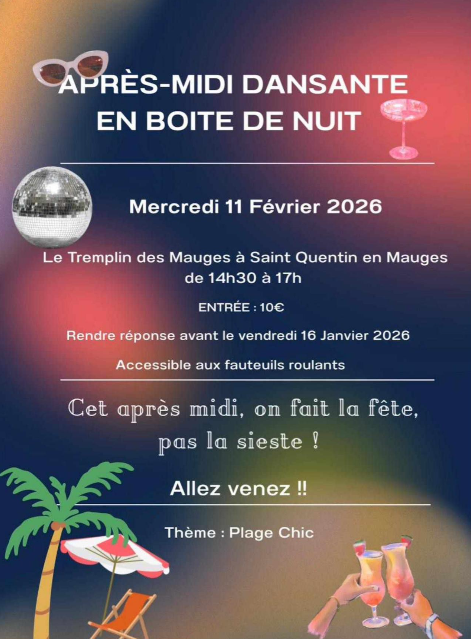 APRÈS-MIDI DANSANTE
EN BOITE DE NUIT

Mercredi 11 Février 2026

Le Tremplin des Mauges à Saint Quentin en Mauges
de 14h30 à 17h

ENTRÉE : 10€

Rendre réponse avant le vendredi 16 Janvier 2026

Accessible aux fauteuils roulants

Cet après midi, on fait la fête,
pas la sieste !

Allez venez !!

Thème : Plage Chic